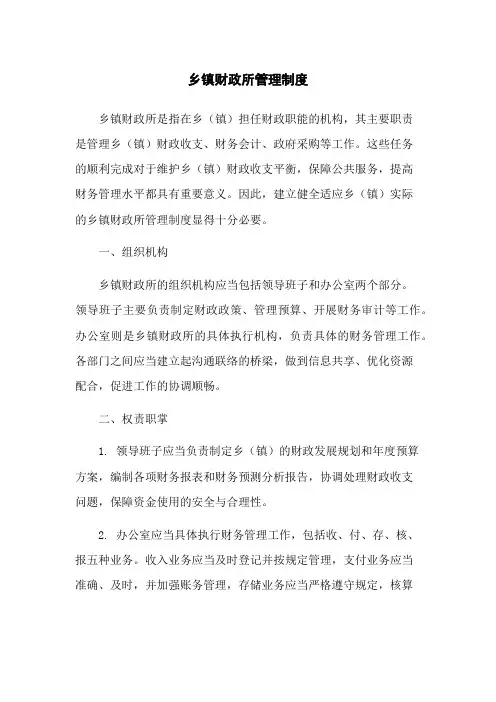 乡镇财政所管理制度

乡镇财政所是指在乡（镇）担任财政职能的机构，其主要职责是管理乡（镇）财政收支、财务会计、政府采购等工作。这些任务的顺利完成对于维护乡（镇）财政收支平衡，保障公共服务，提高财务管理水平都具有重要意义。因此，建立健全适应乡（镇）实际的乡镇财政所管理制度显得十分必要。

一、组织机构

乡镇财政所的组织机构应当包括领导班子和办公室两个部分。领导班子主要负责制定财政政策、管理预算、开展财务审计等工作。办公室则是乡镇财政所的具体执行机构，负责具体的财务管理工作。各部门之间应当建立起沟通联络的桥梁，做到信息共享、优化资源配合，促进工作的协调顺畅。

二、权责职掌

1. 领导班子应当负责制定乡（镇）的财政发展规划和年度预算方案，编制各项财务报表和财务预测分析报告，协调处理财政收支问题，保障资金使用的安全与合理性。

2. 办公室应当具体执行财务管理工作，包括收、付、存、核、报五种业务。收入业务应当及时登记并按规定管理，支付业务应当准确、及时，并加强账务管理，存储业务应当严格遵守规定，核算